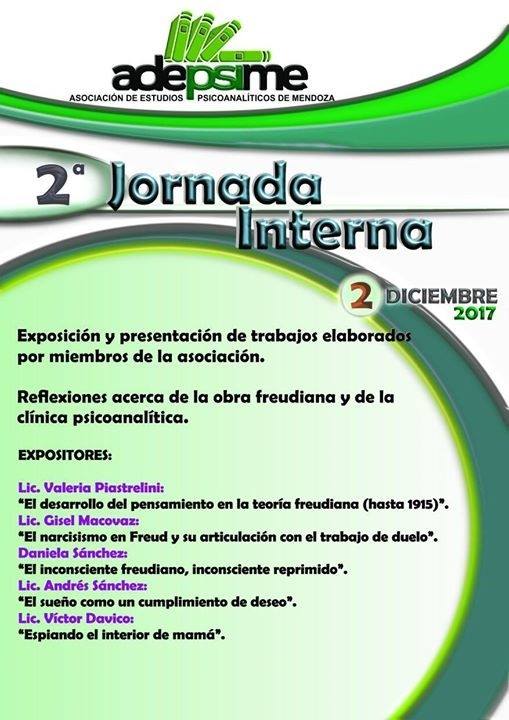 adepsime
ASOCIACIÓN DE ESTUDIOS PSICOANALÍTICOS DE MENDOZA

2ª Jornada Interna

2 DICIEMBRE 2017

Exposición y presentación de trabajos elaborados por miembros de la asociación.

Reflexiones acerca de la obra freudiana y de la clínica psicoanalítica.

EXPOSITORES:

Lic. Valeria Piastrelini:
"El desarrollo del pensamiento en la teoría freudiana (hasta 1915)".
Lic. Gisel Macovaz:
"El narcisismo en Freud y su articulación con el trabajo de duelo".
Daniela Sánchez:
"El inconsciente freudiano, inconsciente reprimido".
Lic. Andrés Sánchez:
"El sueño como un cumplimiento de deseo".
Lic. Víctor Davico:
"Espiando el interior de mamá".